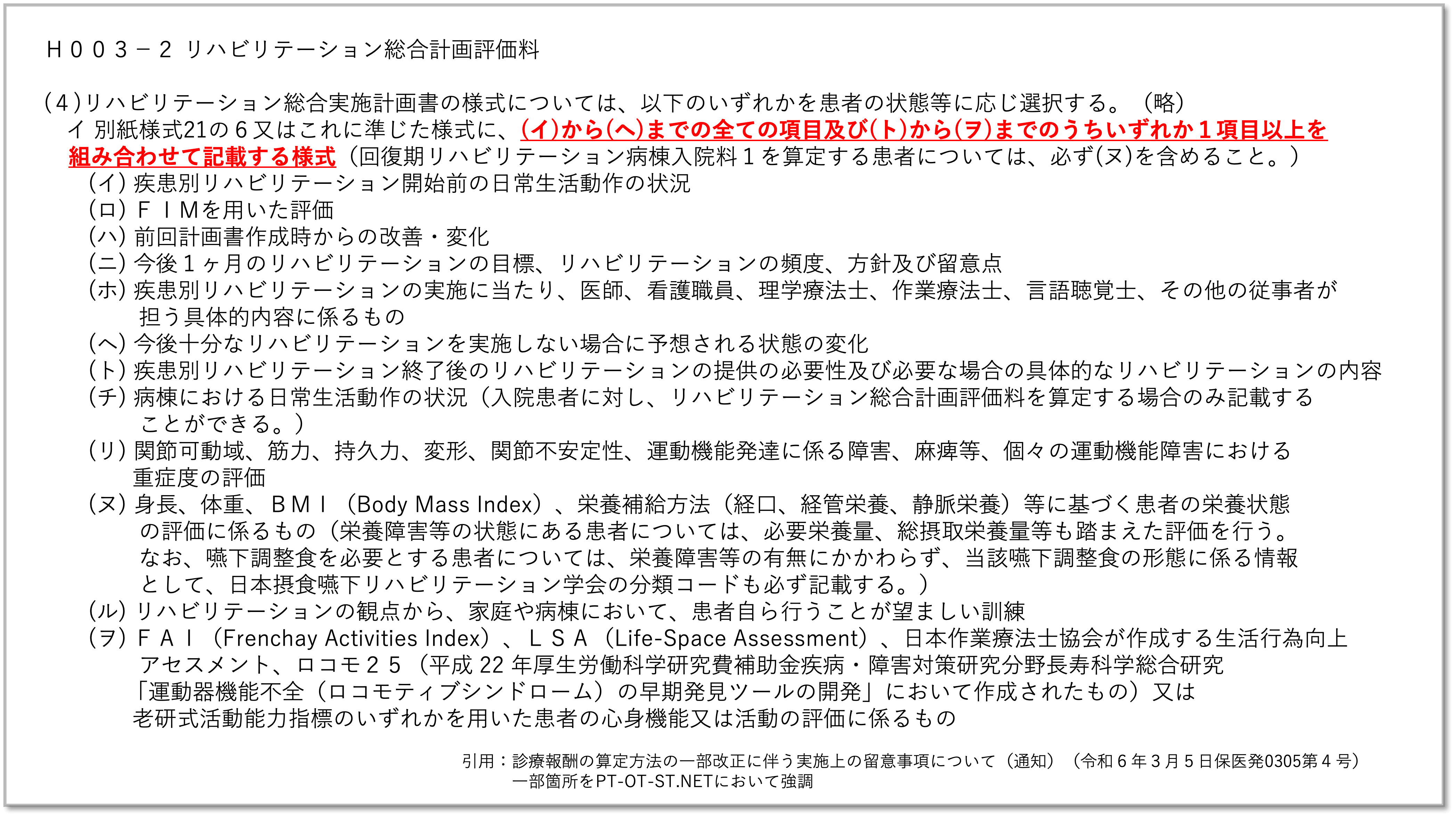 Ｈ００３－２ リハビリテーション総合計画評価料

(４)リハビリテーション総合実施計画書の様式については、以下のいずれかを患者の状態等に応じ選択する。（略）

イ 別紙様式21の６又はこれに準じた様式に、(イ)から(ヘ)までの全ての項目及び(ト)から(ヲ)までのうちいずれか１項目以上を組み合わせて記載する様式（回復期リハビリテーション病棟入院料１を算定する患者については、必ず(ヌ)を含めること。）

(イ) 疾患別リハビリテーション開始前の日常生活動作の状況
(ロ) ＦＩＭを用いた評価
(ハ) 前回計画書作成時からの改善・変化
(ニ) 今後１ヶ月のリハビリテーションの目標、リハビリテーションの頻度、方針及び留意点
(ホ) 疾患別リハビリテーションの実施に当たり、医師、看護職員、理学療法士、作業療法士、言語聴覚士、その他の従事者が担う具体的内容に係るもの
(ヘ) 今後十分なリハビリテーションを実施しない場合に予想される状態の変化
(ト) 疾患別リハビリテーション終了後のリハビリテーションの提供の必要性及び必要な場合の具体的なリハビリテーションの内容
(チ) 病棟における日常生活動作の状況（入院患者に対し、リハビリテーション総合計画評価料を算定する場合のみ記載することができる。）
(リ) 関節可動域、筋力、持久力、変形、関節不安定性、運動機能発達に係る障害、麻痺等、個々の運動機能障害における重症度の評価
(ヌ) 身長、体重、ＢＭＩ（Body Mass Index）、栄養補給方法（経口、経管栄養、静脈栄養）等に基づく患者の栄養状態の評価に係るもの（栄養障害等の状態にある患者については、必要栄養量、総摂取栄養量等も踏まえた評価を行う。なお、嚥下調整食を必要とする患者については、栄養障害等の有無にかかわらず、当該嚥下調整食の形態に係る情報として、日本摂食嚥下リハビリテーション学会の分類コードも必ず記載する。）
(ル) リハビリテーションの観点から、家庭や病棟において、患者自ら行うことが望ましい訓練
(ヲ) ＦＡＩ（Frenchay Activities Index）、ＬＳＡ（Life-Space Assessment）、日本作業療法士協会が作成する生活行為向上アセスメント、ロコモ２５（平成22年厚生労働科学研究費補助金疾病・障害対策研究分野長寿科学総合研究「運動器機能不全（ロコモティブシンドローム）の早期発見ツールの開発」において作成されたもの）又は老研式活動能力指標のいずれかを用いた患者の心身機能又は活動の評価に係るもの

引用：診療報酬の算定方法の一部改正に伴う実施上の留意事項について（通知）（令和６年３月５日保医発0305第４号）
一部箇所をPT-OT-ST.NETにおいて強調